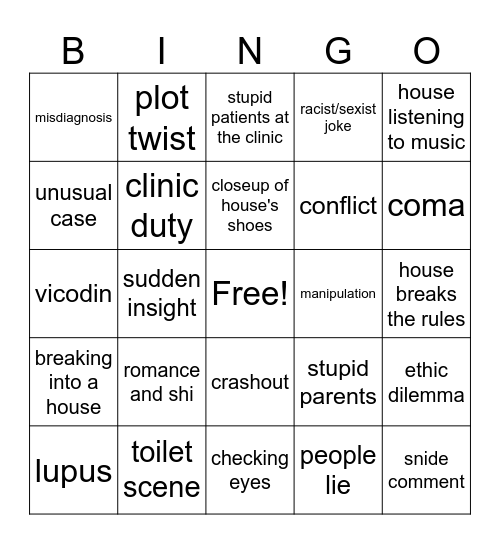 | B | I | N | G | O |
|---|---|---|---|---|
| misdiagnosis | plot twist | stupid patients at the clinic | racist/sexist joke | house listening to music |
| unusual case | clinic duty | closeup of house's shoes | conflict | coma |
| vicodin | sudden insight | Free! | manipulation | house breaks the rules |
| breaking into a house | romance and shi | crashout | stupid parents | ethic dilemma |
| lupus | toilet scene | checking eyes | people lie | snide comment |